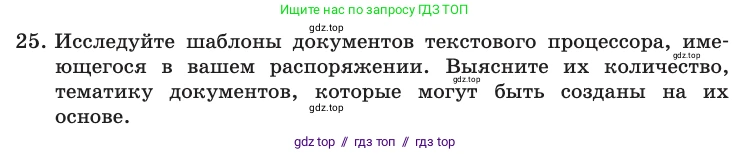 Ищите нас по запросу ГДЗ ТОП

gdz.top

25. Исследуйте шаблоны документов текстового процессора, имеющегося в вашем распоряжении. Выясните их количество, тематику документов, которые могут быть созданы на их основе.

gdz.top

gdz.top

gdz.top

gdz top // гдз топ // гдз top